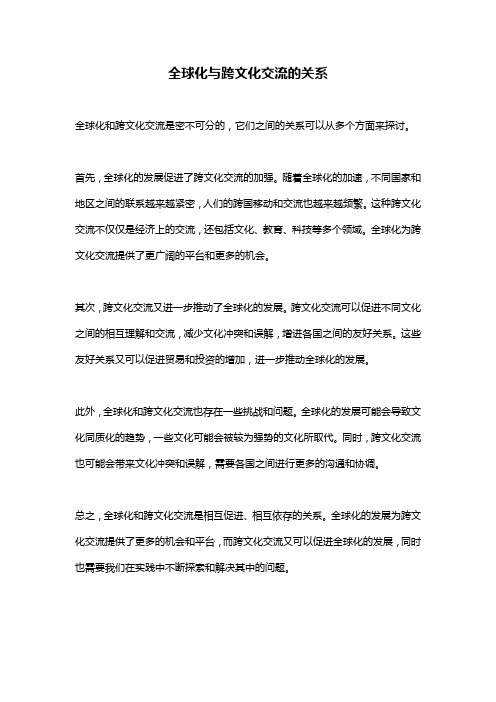 全球化与跨文化交流的关系

全球化和跨文化交流是密不可分的，它们之间的关系可以从多个方面来探讨。

首先，全球化的发展促进了跨文化交流的加强。随着全球化的加速，不同国家和地区之间的联系越来越紧密，人们的跨国移动和交流也越来越频繁。这种跨文化交流不仅仅是经济上的交流，还包括文化、教育、科技等多个领域。全球化为跨文化交流提供了更广阔的平台和更多的机会。

其次，跨文化交流又进一步推动了全球化的发展。跨文化交流可以促进不同文化之间的相互理解和交流，减少文化冲突和误解，增进各国之间的友好关系。这些友好关系又可以促进贸易和投资的增加，进一步推动全球化的发展。

此外，全球化和跨文化交流也存在一些挑战和问题。全球化的发展可能会导致文化同质化的趋势，一些文化可能会被较为强势的文化所取代。同时，跨文化交流也可能会带来文化冲突和误解，需要各国之间进行更多的沟通和协调。

总之，全球化和跨文化交流是相互促进、相互依存的关系。全球化的发展为跨文化交流提供了更多的机会和平台，而跨文化交流又可以促进全球化的发展，同时也需要我们在实践中不断探索和解决其中的问题。